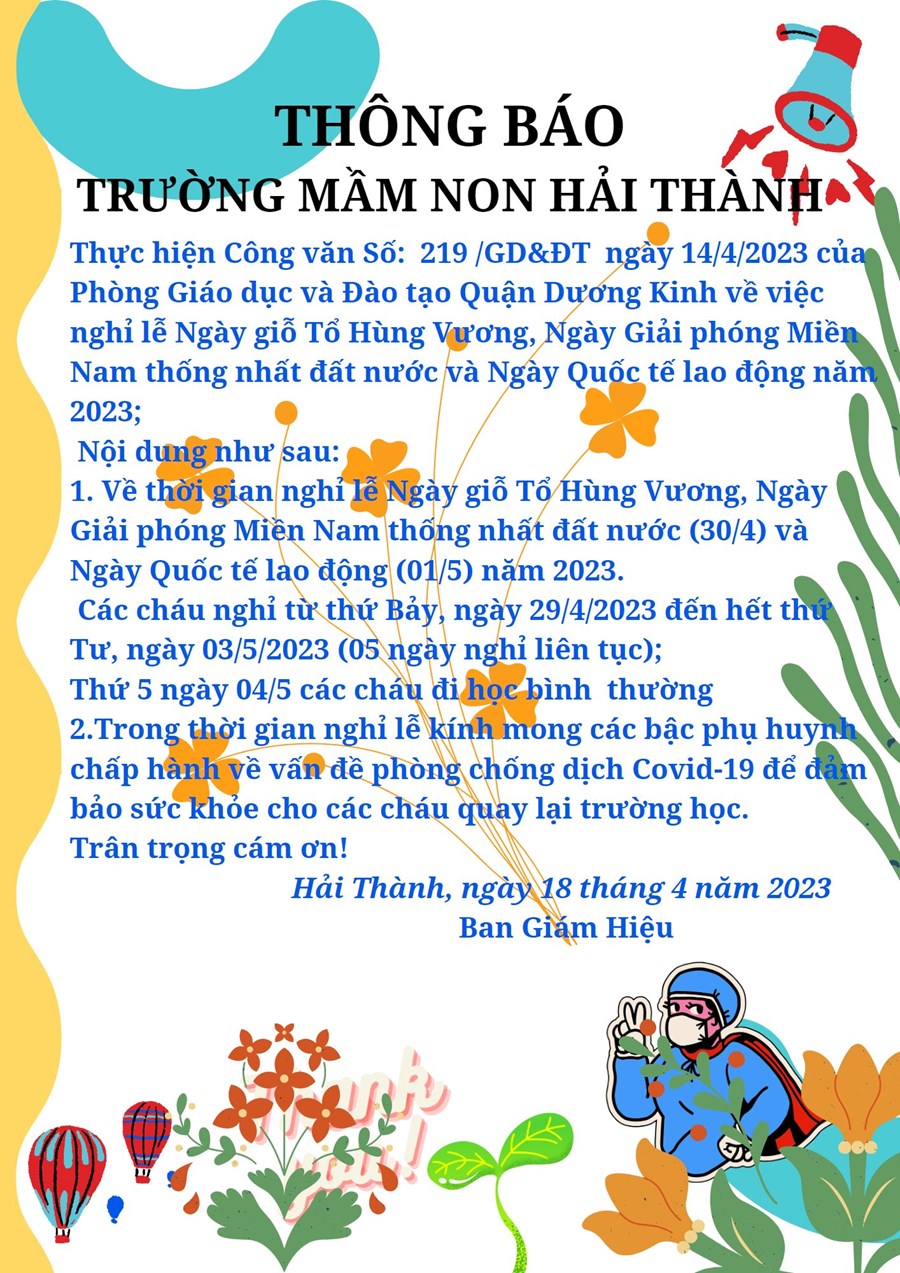 THÔNG BÁO
TRƯỜNG MẦM NON HẢI THÀNH

Thực hiện Công văn Số: 219 /GD&ĐT ngày 14/4/2023 của Phòng Giáo dục và Đào tạo Quận Dương Kinh về việc nghỉ lễ Ngày giỗ Tổ Hùng Vương, Ngày Giải phóng Miền Nam thống nhất đất nước và Ngày Quốc tế lao động năm 2023;

Nội dung như sau:

1. Về thời gian nghỉ lễ Ngày giỗ Tổ Hùng Vương, Ngày Giải phóng Miền Nam thống nhất đất nước (30/4) và Ngày Quốc tế lao động (01/5) năm 2023.

Các cháu nghỉ từ thứ Bảy, ngày 29/4/2023 đến hết thứ Tư, ngày 03/5/2023 (05 ngày nghỉ liên tục);

Thứ 5 ngày 04/5 các cháu đi học bình thường

2.Trong thời gian nghỉ lễ kính mong các bậc phụ huynh chấp hành về vấn đề phòng chống dịch Covid-19 để đảm bảo sức khỏe cho các cháu quay lại trường học.

Trân trọng cám ơn!

Hải Thành, ngày 18 tháng 4 năm 2023
Ban Giám Hiệu

Thank you!